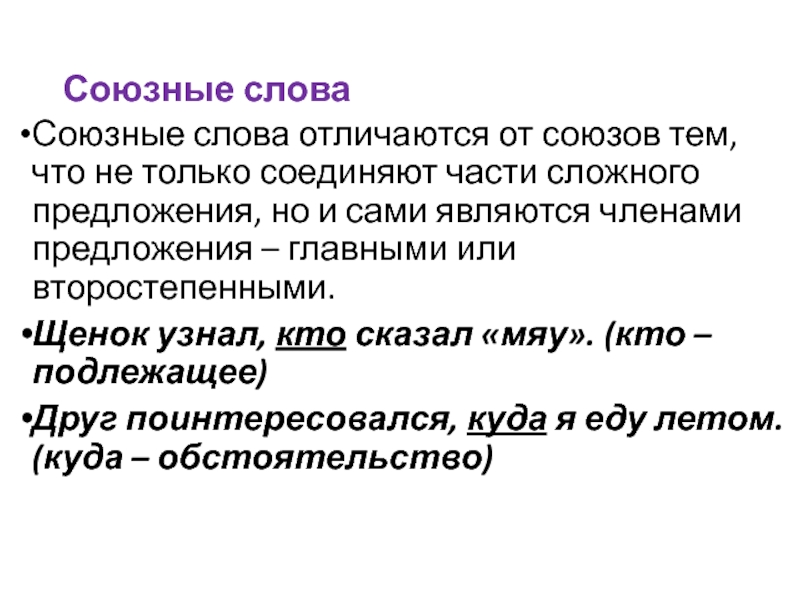 Союзные слова

• Союзные слова отличаются от союзов тем, что не только соединяют части сложного предложения, но и сами являются членами предложения – главными или второстепенными.

• Щенок узнал, кто сказал «мяу». (кто – подлежащее)

• Друг поинтересовался, куда я еду летом. (куда – обстоятельство)